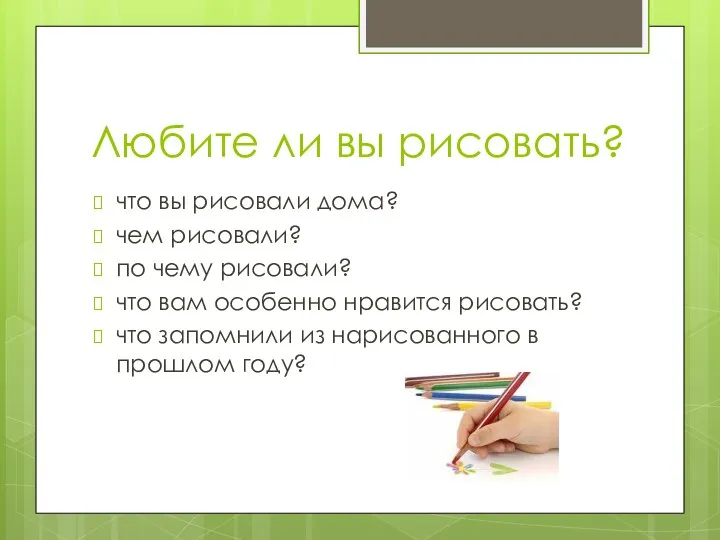 Любите ли вы рисовать?

что вы рисовали дома?
чем рисовали?
по чему рисовали?
что вам особенно нравится рисовать?
что запомнили из нарисованного в прошлом году?